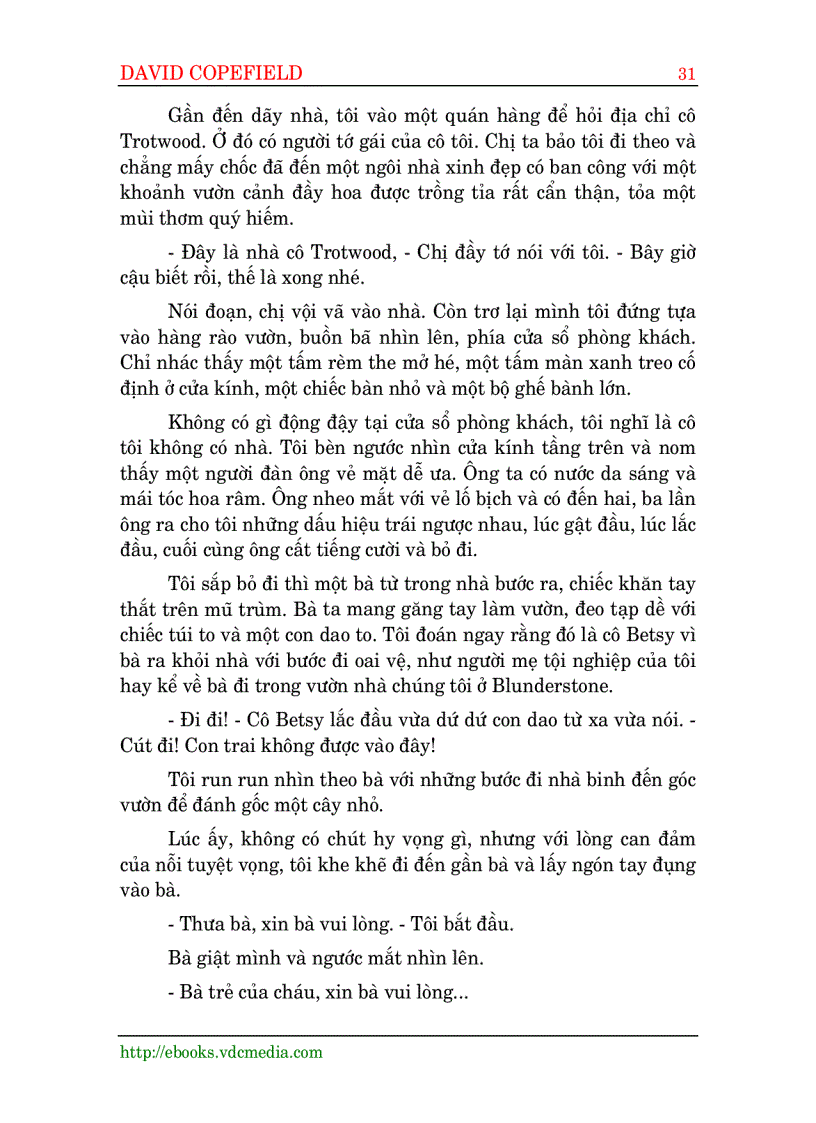 DAVID COPEFIELD 31

Gần đến dãy nhà, tôi vào một quán hàng để hỏi địa chỉ cô Trotwood. Ở đó có người tớ gái của cô tôi. Chị ta bảo tôi đi theo và chẳng mấy chốc đã đến một ngôi nhà xinh đẹp có ban công với một khoảnh vườn cảnh đầy hoa được trồng tỉa rất cẩn thận, tỏa một mùi thơm quý hiếm.

- Đây là nhà cô Trotwood, - Chị đầy tớ nói với tôi. - Bây giờ cậu biết rồi, thế là xong nhé.

Nói đoạn, chị vội vã vào nhà. Còn trơ lại mình tôi đứng tựa vào hàng rào vườn, buồn bã nhìn lên, phía cửa sổ phòng khách. Chỉ nhác thấy một tấm rèm the mở hé, một tấm màn xanh treo cố định ở cửa kính, một chiếc bàn nhỏ và một bộ ghế bành lớn.

Không có gì động đậy tại cửa sổ phòng khách, tôi nghĩ là cô tôi không có nhà. Tôi bèn ngước nhìn cửa kính tầng trên và nom thấy một người đàn ông vẻ mặt dễ ưa. Ông ta có nước da sáng và mái tóc hoa râm. Ông nheo mắt với vẻ lố bịch và có đến hai, ba lần ông ra cho tôi những dấu hiệu trái ngược nhau, lúc gật đầu, lúc lắc đầu, cuối cùng ông cất tiếng cười và bỏ đi.

Tôi sắp bỏ đi thì một bà từ trong nhà bước ra, chiếc khăn tay thắt trên mũ trùm. Bà ta mang găng tay làm vườn, đeo tạp dề với chiếc túi to và một con dao to. Tôi đoán ngay rằng đó là cô Betsy vì bà ra khỏi nhà với bước đi oai vệ, như người mẹ tội nghiệp của tôi hay kể về bà đi trong vườn nhà chúng tôi ở Blunderstone.

- Đi đi! - Cô Betsy lắc đầu vừa dứ dứ con dao từ xa vừa nói. - Cút đi! Con trai không được vào đây!

Tôi run run nhìn theo bà với những bước đi nhà binh đến góc vườn để đánh gốc một cây nhỏ.

Lúc ấy, không có chút hy vọng gì, nhưng với lòng can đảm của nỗi tuyệt vọng, tôi khe khẽ đi đến gần bà và lấy ngón tay đụng vào bà.

- Thưa bà, xin bà vui lòng. - Tôi bắt đầu.

Bà giật mình và ngước mắt nhìn lên.

- Bà trẻ của cháu, xin bà vui lòng...

http://ebooks.vdcmedia.com